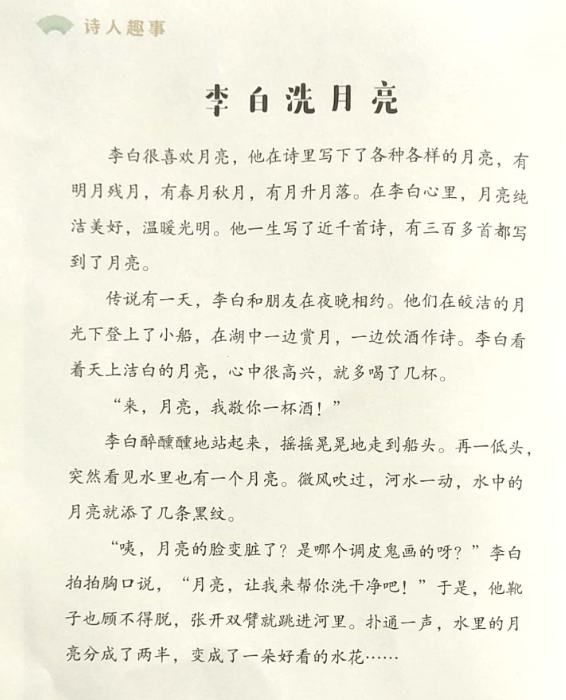 诗人趣事

李白洗月亮

李白很喜欢月亮，他在诗里写下了各种各样的月亮，有明月残月，有春月秋月，有月升月落。在李白心里，月亮纯洁美好，温暖光明。他一生写了近千首诗，有三百多首都写到了月亮。

传说有一天，李白和朋友在夜晚相约。他们在皎洁的月光下登上了小船，在湖中一边赏月，一边饮酒作诗。李白看着天上洁白的月亮，心中很高兴，就多喝了几杯。

“来，月亮，我敬你一杯酒！”

李白醉醺醺地站起来，摇摇晃晃地走到船头。再一低头，突然看见水里也有一个月亮。微风吹过，河水一动，水中的月亮就添了几条黑纹。

“咦，月亮的脸变脏了？是哪个调皮鬼画的呀？”李白拍拍胸口说，“月亮，让我来帮你洗干净吧！”于是，他靴子也顾不得脱，张开双臂就跳进河里。扑通一声，水里的月亮分成了两半，变成了一朵好看的水花……